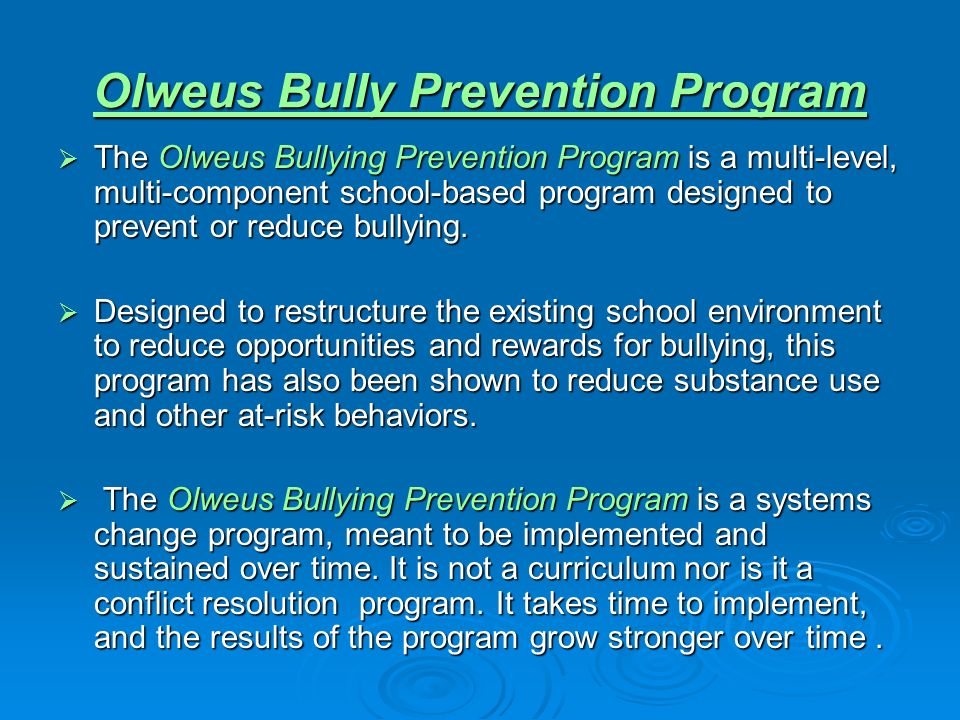 Olweus Bully Prevention Program

➢ The Olweus Bullying Prevention Program is a multi-level, multi-component school-based program designed to prevent or reduce bullying.

➢ Designed to restructure the existing school environment to reduce opportunities and rewards for bullying, this program has also been shown to reduce substance use and other at-risk behaviors.

➢ The Olweus Bullying Prevention Program is a systems change program, meant to be implemented and sustained over time. It is not a curriculum nor is it a conflict resolution program. It takes time to implement, and the results of the program grow stronger over time .